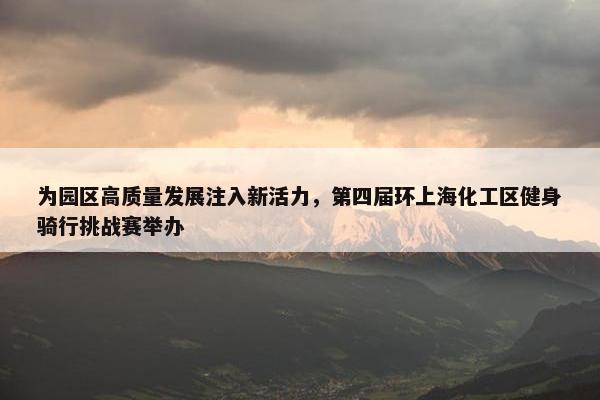 为园区高质量发展注入新活力，第四届环上海化工区健身骑行挑战赛举办